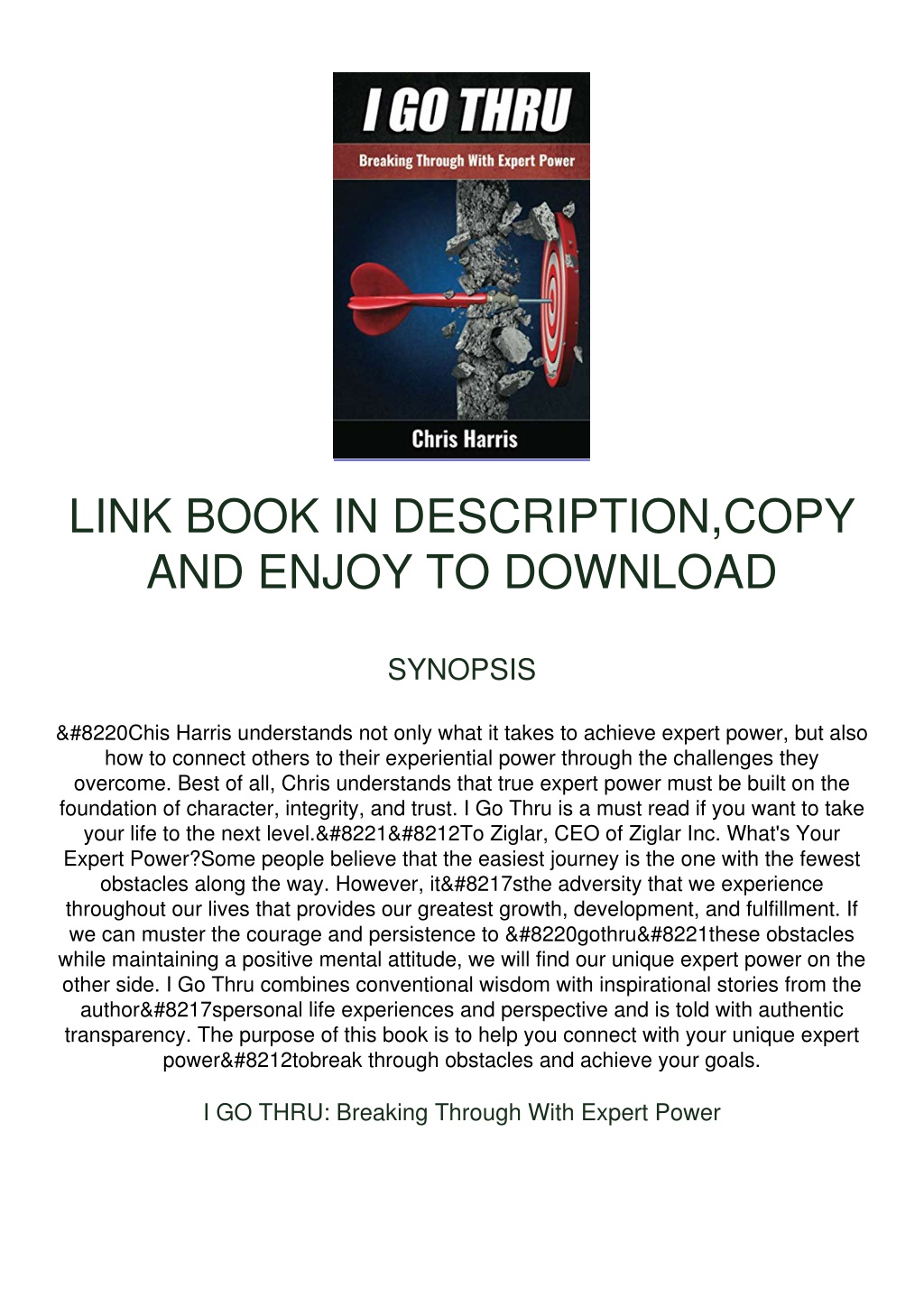 I GO THRU

Breaking Through With Expert Power

Chris Harris

LINK BOOK IN DESCRIPTION,COPY AND ENJOY TO DOWNLOAD

SYNOPSIS

&#8220Chis Harris understands not only what it takes to achieve expert power, but also how to connect others to their experiential power through the challenges they overcome. Best of all, Chris understands that true expert power must be built on the foundation of character, integrity, and trust. I Go Thru is a must read if you want to take your life to the next level.&#8221&#8212To Ziglar, CEO of Ziglar Inc. What's Your Expert Power?Some people believe that the easiest journey is the one with the fewest obstacles along the way. However, it&#8217sthe adversity that we experience throughout our lives that provides our greatest growth, development, and fulfillment. If we can muster the courage and persistence to &#8220gothru&#8221these obstacles while maintaining a positive mental attitude, we will find our unique expert power on the other side. I Go Thru combines conventional wisdom with inspirational stories from the author&#8217spersonal life experiences and perspective and is told with authentic transparency. The purpose of this book is to help you connect with your unique expert power&#8212tobreak through obstacles and achieve your goals.

I GO THRU: Breaking Through With Expert Power